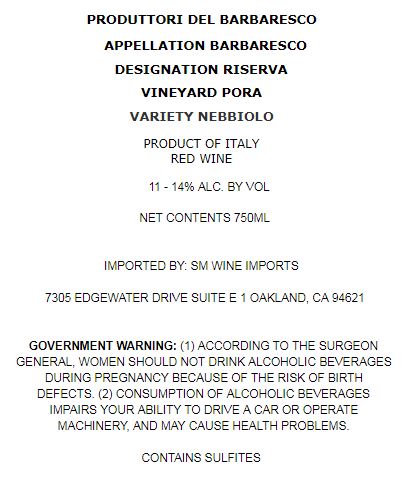 PRODUTTORI DEL BARBARESCO

APPELLATION BARBARESCO

DESIGNATION RISERVA

VINEYARD PORA

VARIETY NEBBIOLO

PRODUCT OF ITALY
RED WINE

11 - 14% ALC. BY VOL

NET CONTENTS 750ML

IMPORTED BY: SM WINE IMPORTS

7305 EDGEWATER DRIVE SUITE E 1 OAKLAND, CA 94621

GOVERNMENT WARNING: (1) ACCORDING TO THE SURGEON GENERAL, WOMEN SHOULD NOT DRINK ALCOHOLIC BEVERAGES DURING PREGNANCY BECAUSE OF THE RISK OF BIRTH DEFECTS. (2) CONSUMPTION OF ALCOHOLIC BEVERAGES IMPAIRS YOUR ABILITY TO DRIVE A CAR OR OPERATE MACHINERY, AND MAY CAUSE HEALTH PROBLEMS.

CONTAINS SULFITES